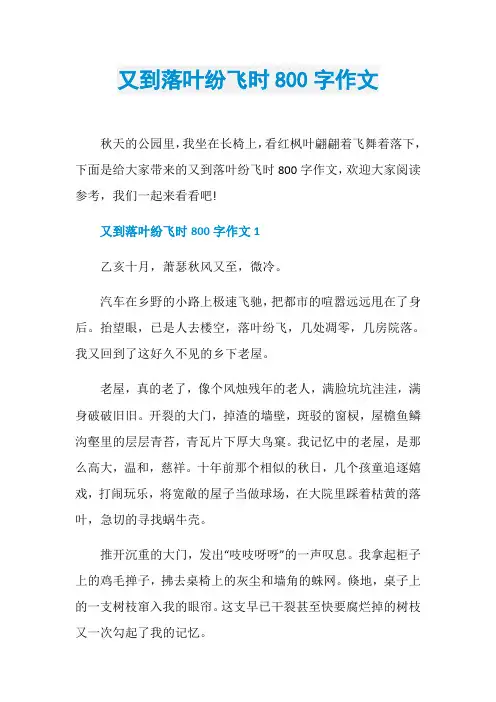 又到落叶纷飞时 800 字作文

秋天的公园里，我坐在长椅上，看红枫叶翩翩着飞舞着落下，下面是给大家带来的又到落叶纷飞时 800 字作文，欢迎大家阅读参考，我们一起来看看吧!

又到落叶纷飞时 800 字作文 1

乙亥十月，萧瑟秋风又至，微冷。

汽车在乡野的小路上极速飞驰，把都市的喧嚣远远甩在了身后。抬望眼，已是人去楼空，落叶纷飞，几处凋零，几房院落。我又回到了这好久不见的乡下老屋。

老屋，真的老了，像个风烛残年的老人，满脸坑坑洼洼，满身破破旧旧。开裂的大门，掉渣的墙壁，斑驳的窗棂，屋檐鱼鳞沟壑里的层层青苔，青瓦片下厚大鸟窠。我记忆中的老屋，是那么高大，温和，慈祥。十年前那个相似的秋日，几个孩童追逐嬉戏，打闹玩乐，将宽敞的屋子当做球场，在大院里踩着枯黄的落叶，急切的寻找蜗牛壳。

推开沉重的大门，发出“吱吱呀呀”的一声叹息。我拿起柜子上的鸡毛掸子，拂去桌椅上的灰尘和墙角的蛛网。倏地，桌子上的一支树枝窜入我的眼帘。这支早已干裂甚至快要腐烂掉的树枝又一次勾起了我的记忆。